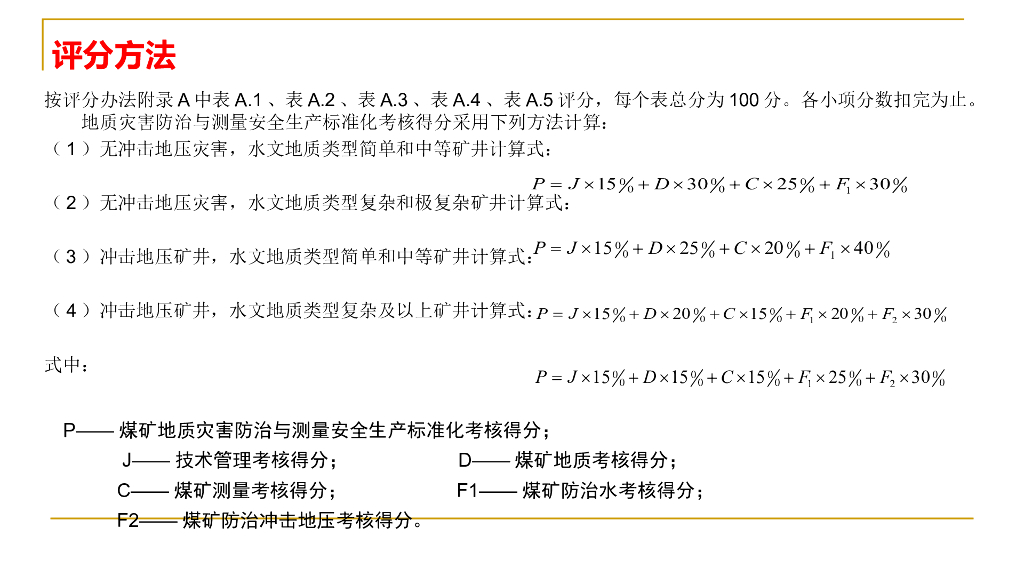 评分方法

按评分办法附录A中表A.1、表A.2、表A.3、表A.4、表A.5评分，每个表总分为100分。各小项分数扣完为止。

地质灾害防治与测量安全生产标准化考核得分采用下列方法计算：

（1）无冲击地压灾害，水文地质类型简单和中等矿井计算式：

$P = J \times 15\% + D \times 30\% + C \times 25\% + F_1 \times 30\%$

（2）无冲击地压灾害，水文地质类型复杂和极复杂矿井计算式：

$P = J \times 15\% + D \times 25\% + C \times 20\% + F_1 \times 40\%$

（3）冲击地压矿井，水文地质类型简单和中等矿井计算式：

$P = J \times 15\% + D \times 20\% + C \times 15\% + F_1 \times 20\% + F_2 \times 30\%$

（4）冲击地压矿井，水文地质类型复杂及以上矿井计算式：

$P = J \times 15\% + D \times 15\% + C \times 15\% + F_1 \times 25\% + F_2 \times 30\%$

式中：

P—— 煤矿地质灾害防治与测量安全生产标准化考核得分；

J—— 技术管理考核得分； D—— 煤矿地质考核得分；

C—— 煤矿测量考核得分； F1—— 煤矿防治水考核得分；

F2—— 煤矿防治冲击地压考核得分。